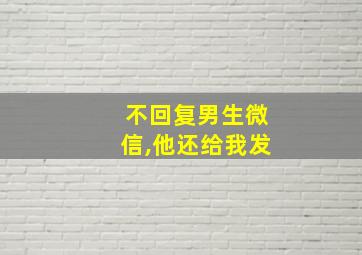 不回复男生微信,他还给我发